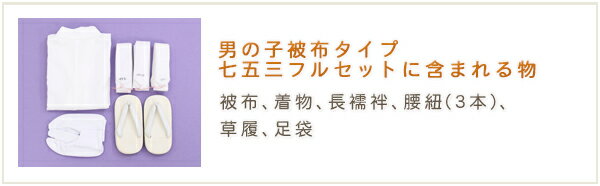 男の子被布タイプ
七五三フルセットに含まれる物

被布、着物、長襦袢、腰紐(３本)、草履、足袋